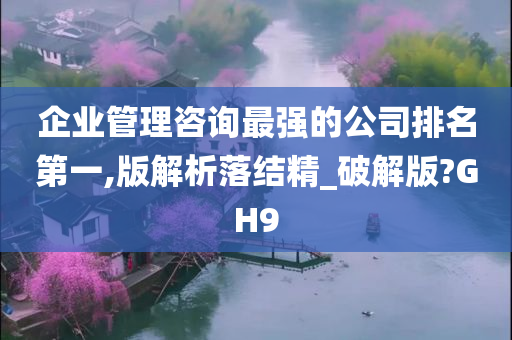 企业管理咨询最强的公司排名第一,版解析落结精_破解版?GH9